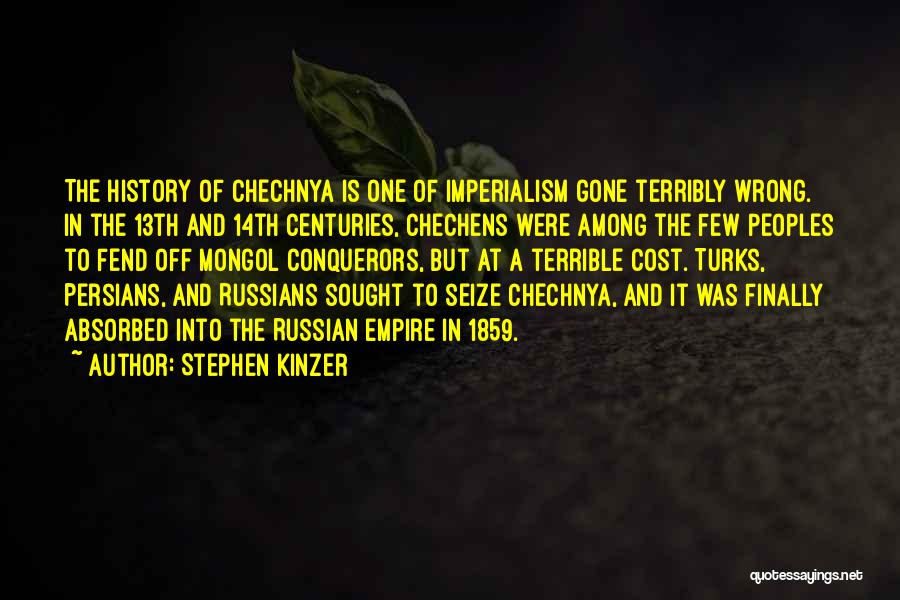 THE HISTORY OF CHECHNYA IS ONE OF IMPERIALISM GONE TERRIBLY WRONG. IN THE 13TH AND 14TH CENTURIES, CHECHENS WERE AMONG THE FEW PEOPLES TO FEND OFF MONGOL CONQUERORS, BUT AT A TERRIBLE COST. TURKS, PERSIANS, AND RUSSIANS SOUGHT TO SEIZE CHECHNYA, AND IT WAS FINALLY ABSORBED INTO THE RUSSIAN EMPIRE IN 1859.

~ AUTHOR: STEPHEN KINZER

quotessayings.net